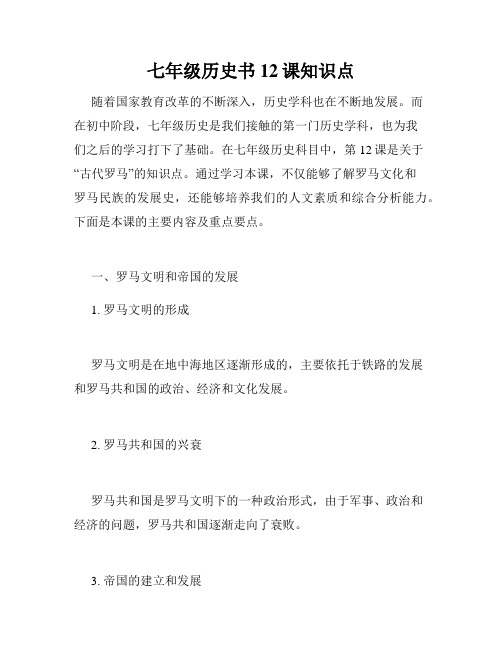 七年级历史书 12 课知识点

随着国家教育改革的不断深入，历史学科也在不断地发展。而在初中阶段，七年级历史是我们接触的第一门历史学科，也为我们之后的学习打下了基础。在七年级历史科目中，第 12 课是关于“古代罗马”的知识点。通过学习本课，不仅能够了解罗马文化和罗马民族的发展史，还能够培养我们的人文素质和综合分析能力。下面是本课的主要内容及重点要点。

一、罗马文明和帝国的发展

1. 罗马文明的形成

罗马文明是在地中海地区逐渐形成的，主要依托于铁路的发展和罗马共和国的政治、经济和文化发展。

2. 罗马共和国的兴衰

罗马共和国是罗马文明下的一种政治形式，由于军事、政治和经济的问题，罗马共和国逐渐走向了衰败。

3. 帝国的建立和发展